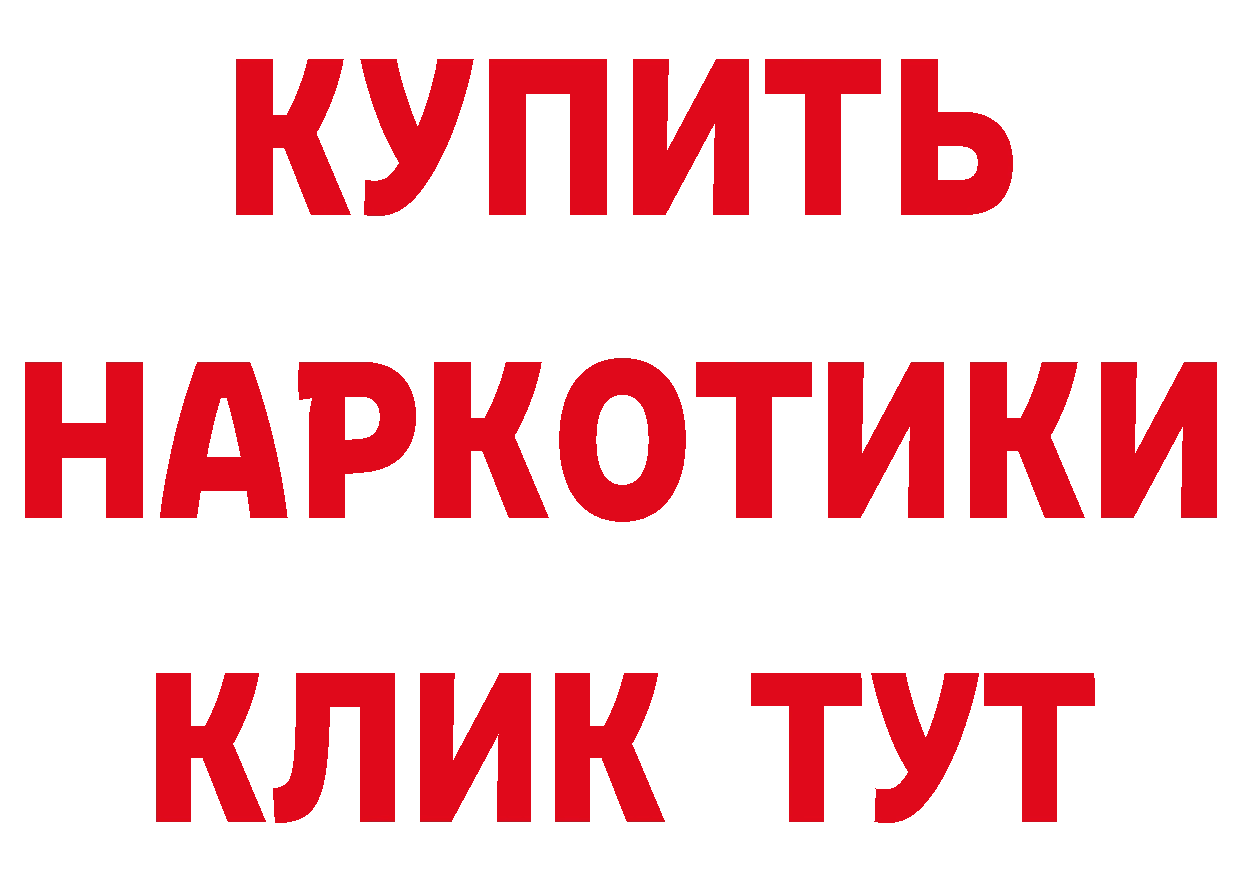 КУПИТЬ НАРКОТИКИ КЛИК ТУТ